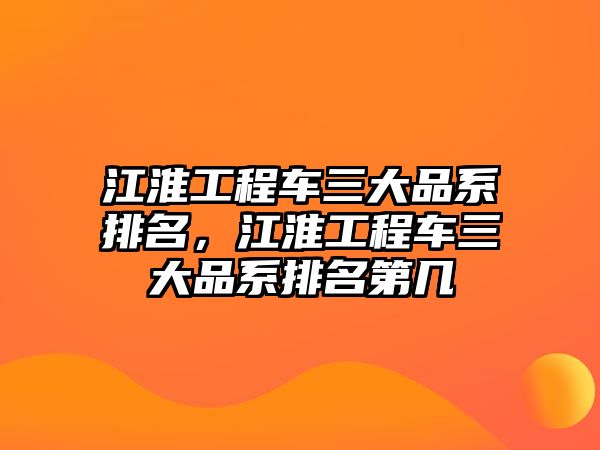 江淮工程车三大品系排名，江淮工程车三大品系排名第几